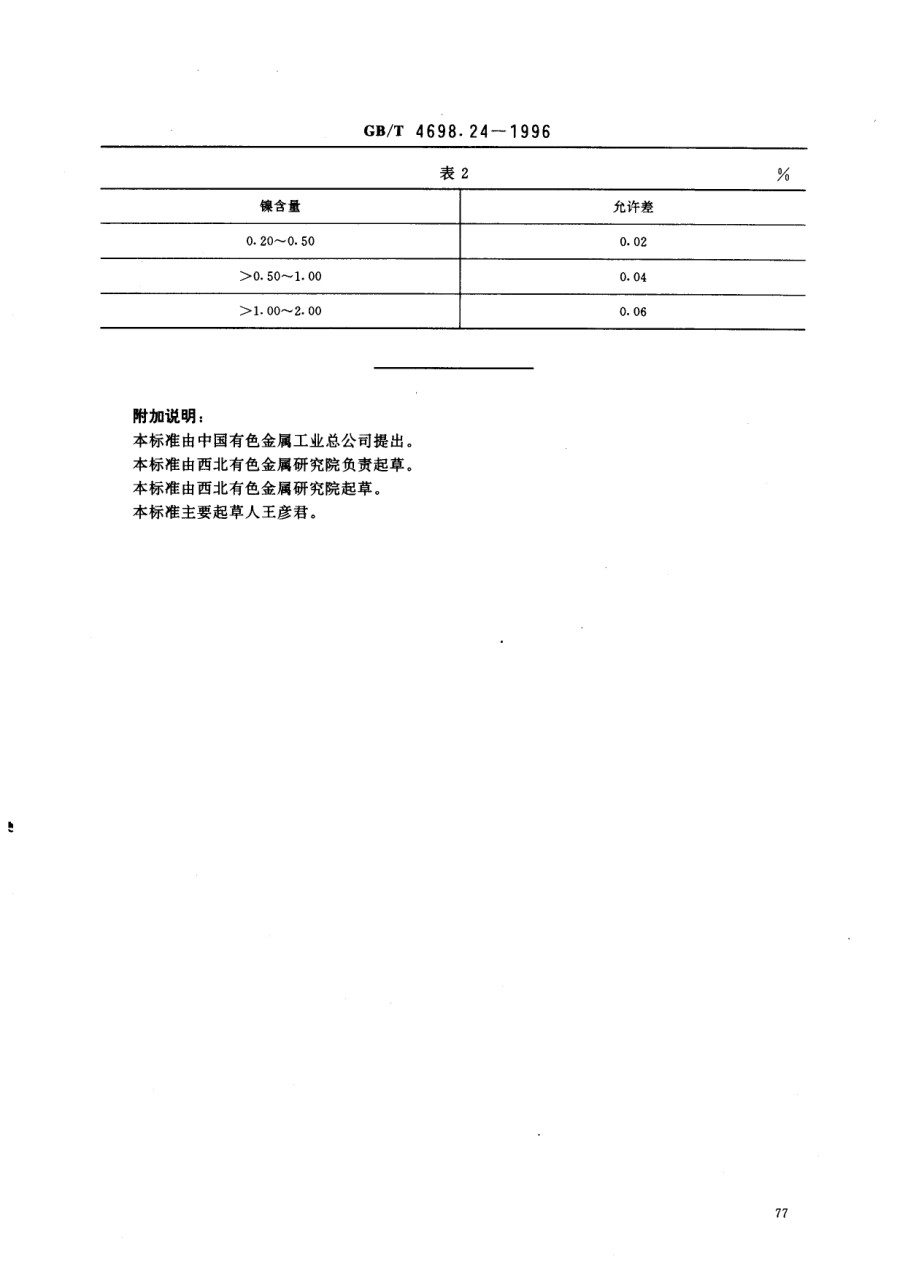 GB/T 4698.24—1996

表 2

%

| 镍含量 | 允许差 |
|---|---|
| 0.20～0.50 | 0.02 |
| ＞0.50～1.00 | 0.04 |
| ＞1.00～2.00 | 0.06 |

附加说明：
本标准由中国有色金属工业总公司提出。
本标准由西北有色金属研究院负责起草。
本标准由西北有色金属研究院起草。
本标准主要起草人王彦君。

77